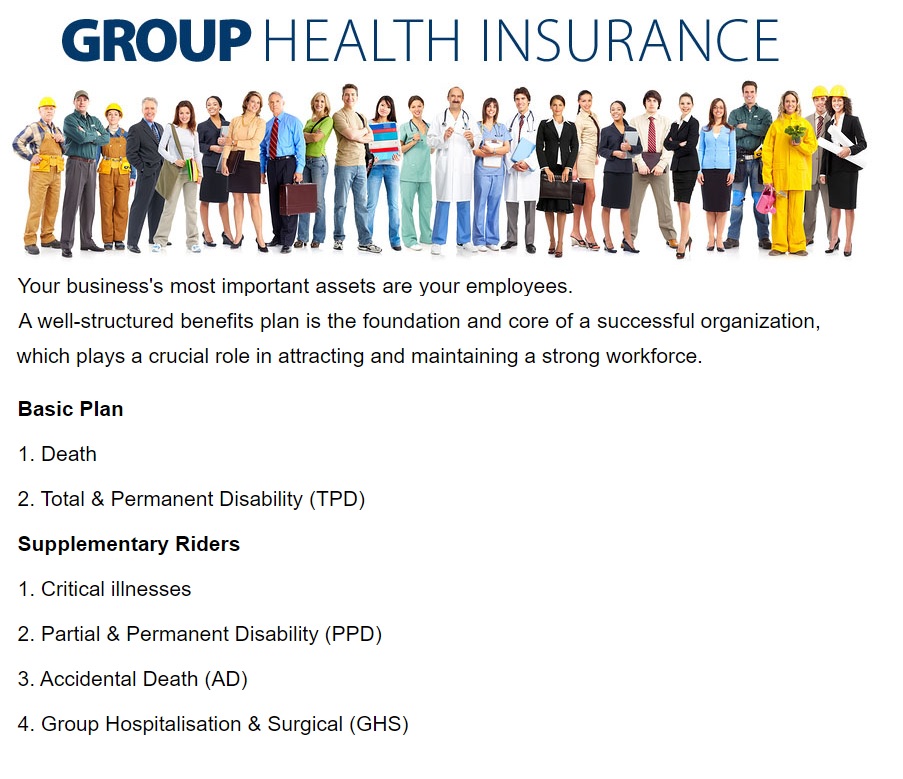 GROUP HEALTH INSURANCE

Your business's most important assets are your employees.
A well-structured benefits plan is the foundation and core of a successful organization, which plays a crucial role in attracting and maintaining a strong workforce.

Basic Plan

1. Death

2. Total & Permanent Disability (TPD)

Supplementary Riders

1. Critical illnesses

2. Partial & Permanent Disability (PPD)

3. Accidental Death (AD)

4. Group Hospitalisation & Surgical (GHS)